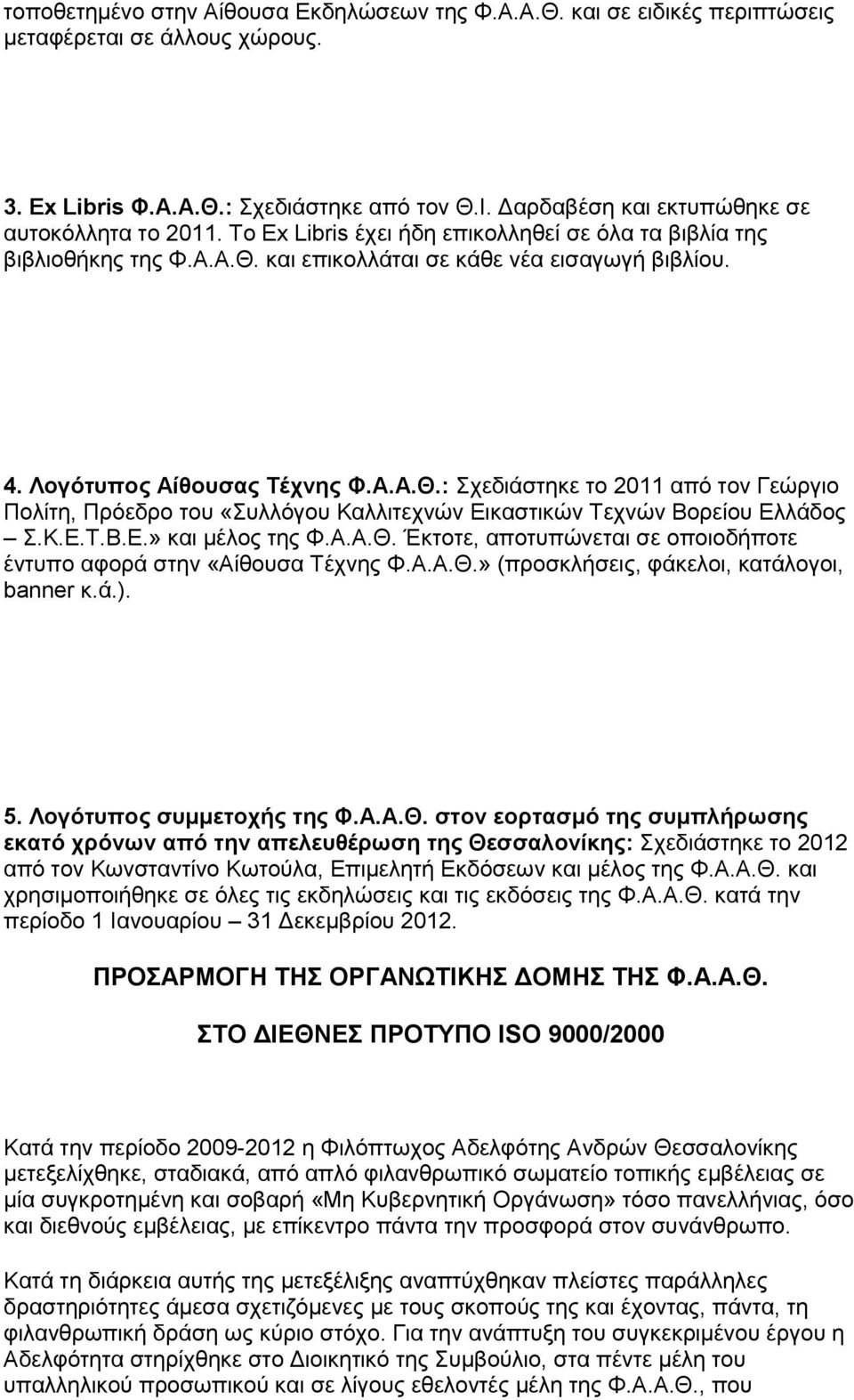 τοποθετημένο στην Αίθουσα Εκδηλώσεων της Φ.Α.Α.Θ. και σε ειδικές περιπτώσεις μεταφέρεται σε άλλους χώρους.

3. Ex Libris Φ.Α.Α.Θ.: Σχεδιάστηκε από τον Θ.Ι. Δαρδαβέση και εκτυπώθηκε σε αυτοκόλλητα το 2011. Το Ex Libris έχει ήδη επικολληθεί σε όλα τα βιβλία της βιβλιοθήκης της Φ.Α.Α.Θ. και επικολλάται σε κάθε νέα εισαγωγή βιβλίου.

4. Λογότυπος Αίθουσας Τέχνης Φ.Α.Α.Θ.: Σχεδιάστηκε το 2011 από τον Γεώργιο Πολίτη, Πρόεδρο του «Συλλόγου Καλλιτεχνών Εικαστικών Τεχνών Βορείου Ελλάδος – Σ.Κ.Ε.Τ.Β.Ε.» και μέλος της Φ.Α.Α.Θ. Έκτοτε, αποτυπώνεται σε οποιοδήποτε έντυπο αφορά στην «Αίθουσα Τέχνης Φ.Α.Α.Θ.» (προσκλήσεις, φάκελοι, κατάλογοι, banner κ.ά.).

5. Λογότυπος συμμετοχής της Φ.Α.Α.Θ. στον εορτασμό της συμπλήρωσης εκατό χρόνων από την απελευθέρωση της Θεσσαλονίκης: Σχεδιάστηκε το 2012 από τον Κωνσταντίνο Κωτούλα, Επιμελητή Εκδόσεων και μέλος της Φ.Α.Α.Θ. και χρησιμοποιήθηκε σε όλες τις εκδηλώσεις και τις εκδόσεις της Φ.Α.Α.Θ. κατά την περίοδο 1 Ιανουαρίου – 31 Δεκεμβρίου 2012.

ΠΡΟΣΑΡΜΟΓΗ ΤΗΣ ΟΡΓΑΝΩΤΙΚΗΣ ΔΟΜΗΣ ΤΗΣ Φ.Α.Α.Θ.

ΣΤΟ ΔΙΕΘΝΕΣ ΠΡΟΤΥΠΟ ISO 9000/2000

Κατά την περίοδο 2009-2012 η Φιλόπτωχος Αδελφότης Ανδρών Θεσσαλονίκης μετεξελίχθηκε, σταδιακά, από απλό φιλανθρωπικό σωματείο τοπικής εμβέλειας σε μία συγκροτημένη και σοβαρή «Μη Κυβερνητική Οργάνωση» τόσο πανελλήνιας, όσο και διεθνούς εμβέλειας, με επίκεντρο πάντα την προσφορά στον συνάνθρωπο.

Κατά τη διάρκεια αυτής της μετεξέλιξης αναπτύχθηκαν πλείστες παράλληλες δραστηριότητες άμεσα σχετιζόμενες με τους σκοπούς της και έχοντας, πάντα, τη φιλανθρωπική δράση ως κύριο στόχο. Για την ανάπτυξη του συγκεκριμένου έργου η Αδελφότητα στηρίχθηκε στο Διοικητικό της Συμβούλιο, στα πέντε μέλη του υπαλληλικού προσωπικού και σε λίγους εθελοντές μέλη της Φ.Α.Α.Θ., που